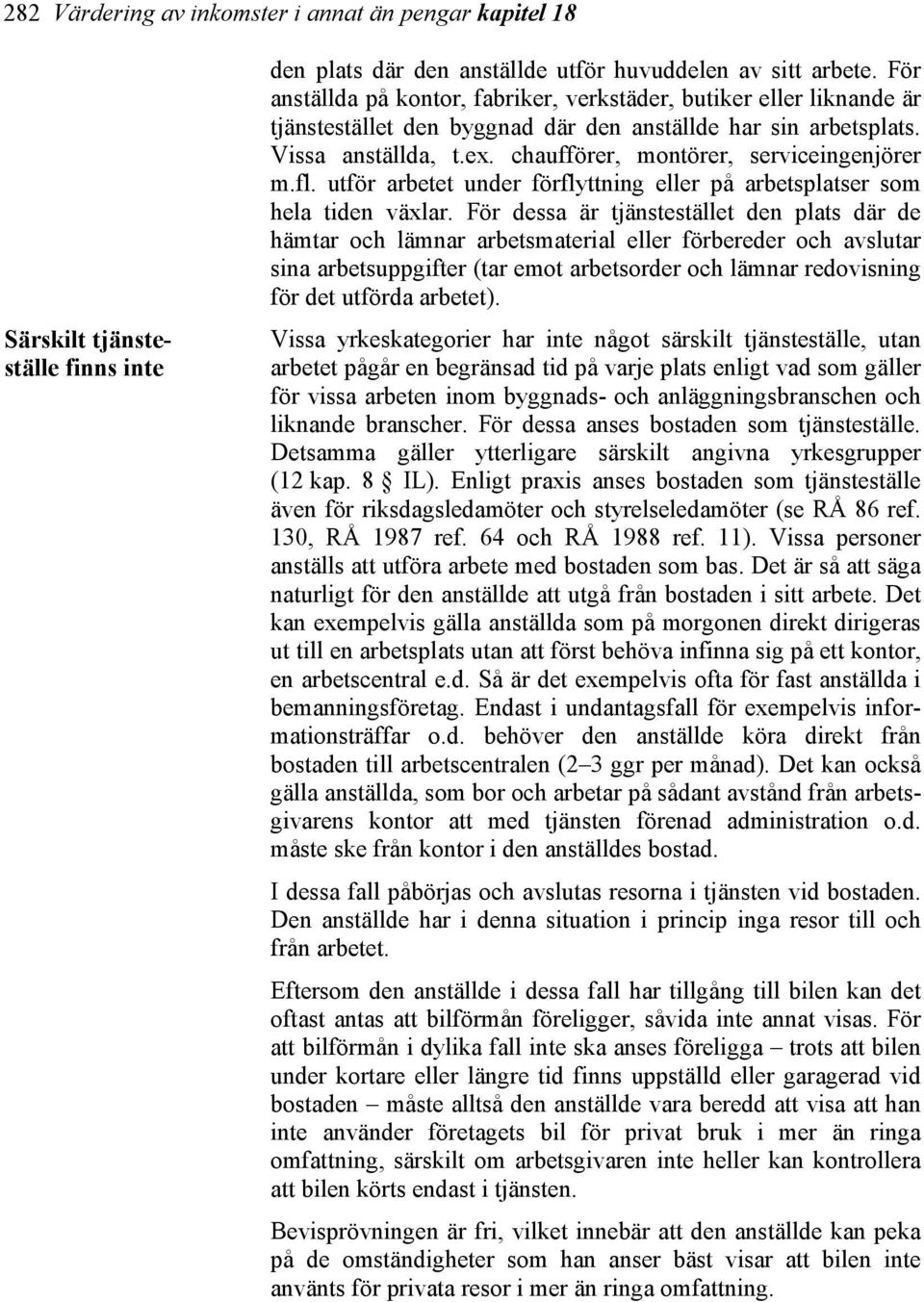 282 Värdering av inkomster i annat än pengar kapitel 18

den plats där den anställde utför huvuddelen av sitt arbete. För anställda på kontor, fabriker, verkstäder, butiker eller liknande är tjänstestället den byggnad där den anställde har sin arbetsplats. Vissa anställda, t.ex. chaufförer, montörer, serviceingenjörer m.fl. utför arbetet under förflyttning eller på arbetsplatser som hela tiden växlar. För dessa är tjänstestället den plats där de hämtar och lämnar arbetsmaterial eller förbereder och avslutar sina arbetsuppgifter (tar emot arbetsorder och lämnar redovisning för det utförda arbetet).

Särskilt tjänsteställe finns inte

Vissa yrkeskategorier har inte något särskilt tjänsteställe, utan arbetet pågår en begränsad tid på varje plats enligt vad som gäller för vissa arbeten inom byggnads- och anläggningsbranschen och liknande branscher. För dessa anses bostaden som tjänsteställe. Detsamma gäller ytterligare särskilt angivna yrkesgrupper (12 kap. 8 § IL). Enligt praxis anses bostaden som tjänsteställe även för riksdagsledamöter och styrelseledamöter (se RÅ 86 ref. 130, RÅ 1987 ref. 64 och RÅ 1988 ref. 11). Vissa personer anställs att utföra arbete med bostaden som bas. Det är så att säga naturligt för den anställde att utgå från bostaden i sitt arbete. Det kan exempelvis gälla anställda som på morgonen direkt dirigeras ut till en arbetsplats utan att först behöva infinna sig på ett kontor, en arbetscentral e.d. Så är det exempelvis ofta för fast anställda i bemanningsföretag. Endast i undantagsfall för exempelvis informationsträffar o.d. behöver den anställde köra direkt från bostaden till arbetscentralen (2–3 ggr per månad). Det kan också gälla anställda, som bor och arbetar på sådant avstånd från arbetsgivarens kontor att med tjänsten förenad administration o.d. måste ske från kontor i den anställdes bostad.

I dessa fall påbörjas och avslutas resorna i tjänsten vid bostaden. Den anställde har i denna situation i princip inga resor till och från arbetet.

Eftersom den anställde i dessa fall har tillgång till bilen kan det oftast antas att bilförmån föreligger, såvida inte annat visas. För att bilförmån i dylika fall inte ska anses föreligga – trots att bilen under kortare eller längre tid finns uppställd eller garagerad vid bostaden – måste alltså den anställde vara beredd att visa att han inte använder företagets bil för privat bruk i mer än ringa omfattning, särskilt om arbetsgivaren inte heller kan kontrollera att bilen körts endast i tjänsten.

Bevisprövningen är fri, vilket innebär att den anställde kan peka på de omständigheter som han anser bäst visar att bilen inte använts för privata resor i mer än ringa omfattning.